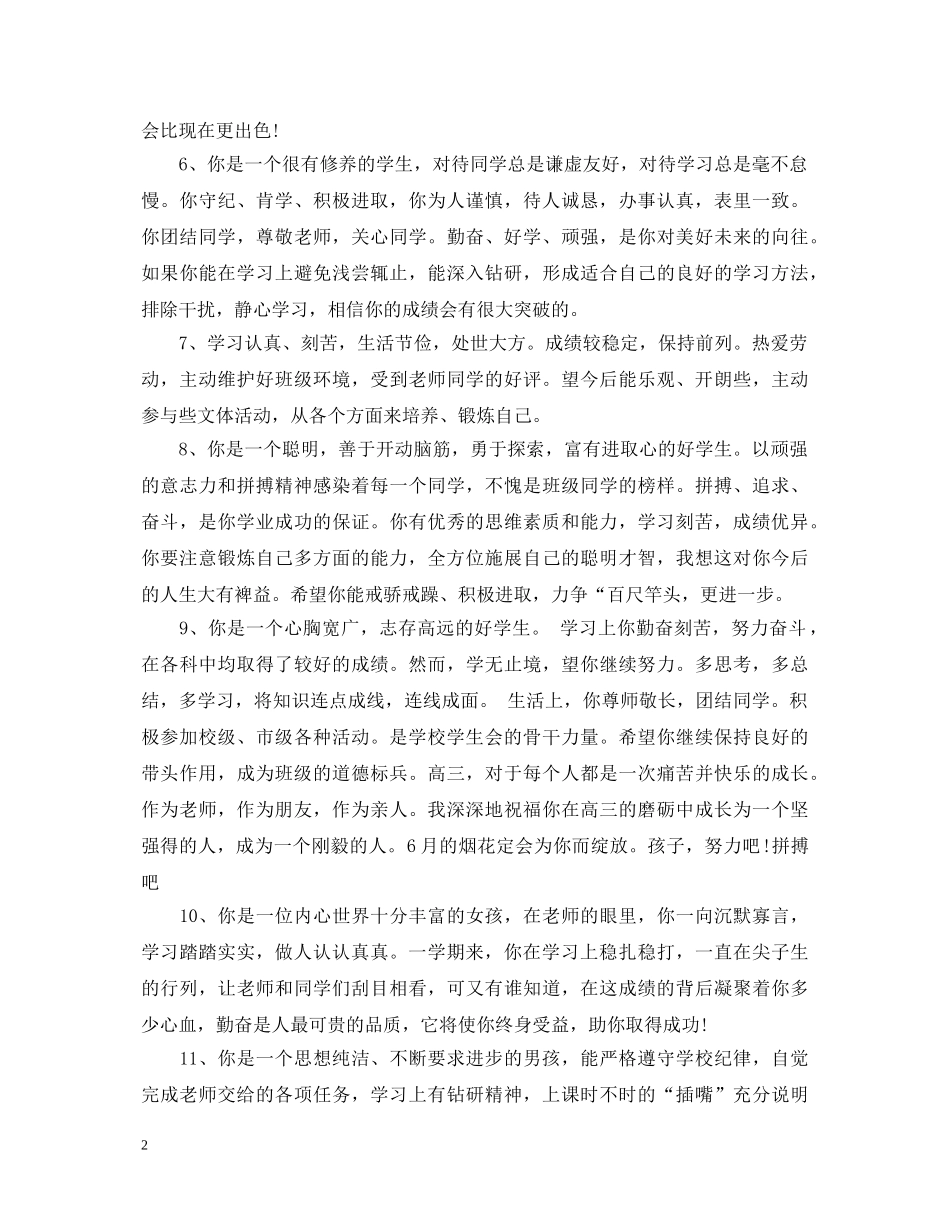 会比现在更出色!

6、你是一个很有修养的学生，对待同学总是谦虚友好，对待学习总是毫不怠慢。你守纪、肯学、积极进取，你为人谨慎，待人诚恳，办事认真，表里一致。你团结同学，尊敬老师，关心同学。勤奋、好学、顽强，是你对美好未来的向往。如果你能在学习上避免浅尝辄止，能深入钻研，形成适合自己的良好的学习方法，排除干扰，静心学习，相信你的成绩会有很大突破的。

7、学习认真、刻苦，生活节俭，处世大方。成绩较稳定，保持前列。热爱劳动，主动维护好班级环境，受到老师同学的好评。望今后能乐观、开朗些，主动参与些文体活动，从各个方面来培养、锻炼自己。

8、你是一个聪明，善于开动脑筋，勇于探索，富有进取心的好学生。以顽强的意志力和拼搏精神感染着每一个同学，不愧是班级同学的榜样。拼搏、追求、奋斗，是你学业成功的保证。你有优秀的思维素质和能力，学习刻苦，成绩优异。你要注意锻炼自己多方面的能力，全方位施展自己的聪明才智，我想这对你今后的人生大有裨益。希望你能戒骄戒躁、积极进取，力争“百尺竿头，更进一步。

9、你是一个心胸宽广，志存高远的好学生。 学习上你勤奋刻苦，努力奋斗，在各科中均取得了较好的成绩。然而，学无止境，望你继续努力。多思考，多总结，多学习，将知识连点成线，连线成面。 生活上，你尊师敬长，团结同学。积极参加校级、市级各种活动。是学校学生会的骨干力量。希望你继续保持良好的带头作用，成为班级的道德标兵。高三，对于每个人都是一次痛苦并快乐的成长。作为老师，作为朋友，作为亲人。我深深地祝福你在高三的磨砺中成长为一个坚强得的人，成为一个刚毅的人。6月的烟花定会为你而绽放。孩子，努力吧!拼搏吧

10、你是一位内心世界十分丰富的女孩，在老师的眼里，你一向沉默寡言，学习踏踏实实，做人认认真真。一学期来，你在学习上稳扎稳打，一直在尖子生的行列，让老师和同学们刮目相看，可又有谁知道，在这成绩的背后凝聚着你多少心血，勤奋是人最可贵的品质，它将使你终身受益，助你取得成功!

11、你是一个思想纯洁、不断要求进步的男孩，能严格遵守学校纪律，自觉完成老师交给的各项任务，学习上有钻研精神，上课时不时的“插嘴”充分说明

2